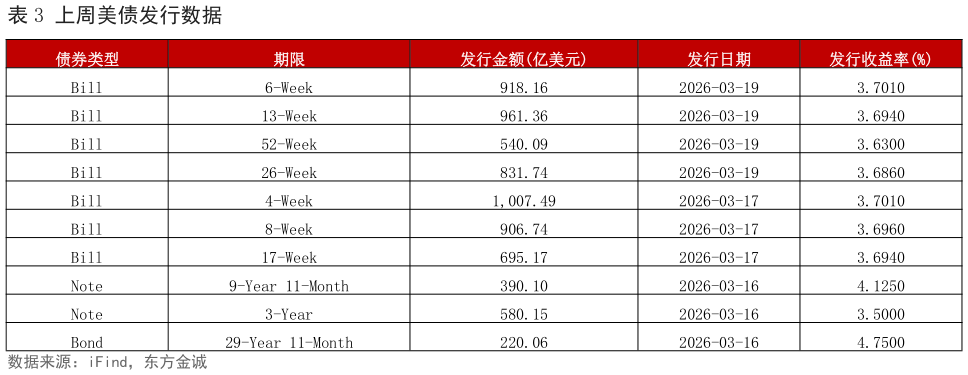 表 3 上周美债发行数据

| 债券类型 | 期限 | 发行金额(亿美元) | 发行日期 | 发行收益率(%) |
|---|---|---|---|---|
| Bill | 6-Week | 918.16 | 2026-03-19 | 3.7010 |
| Bill | 13-Week | 961.36 | 2026-03-19 | 3.6940 |
| Bill | 52-Week | 540.09 | 2026-03-19 | 3.6300 |
| Bill | 26-Week | 831.74 | 2026-03-19 | 3.6860 |
| Bill | 4-Week | 1,007.49 | 2026-03-17 | 3.7010 |
| Bill | 8-Week | 906.74 | 2026-03-17 | 3.6960 |
| Bill | 17-Week | 695.17 | 2026-03-17 | 3.6940 |
| Note | 9-Year 11-Month | 390.10 | 2026-03-16 | 4.1250 |
| Note | 3-Year | 580.15 | 2026-03-16 | 3.5000 |
| Bond | 29-Year 11-Month | 220.06 | 2026-03-16 | 4.7500 |

数据来源：iFind，东方金诚